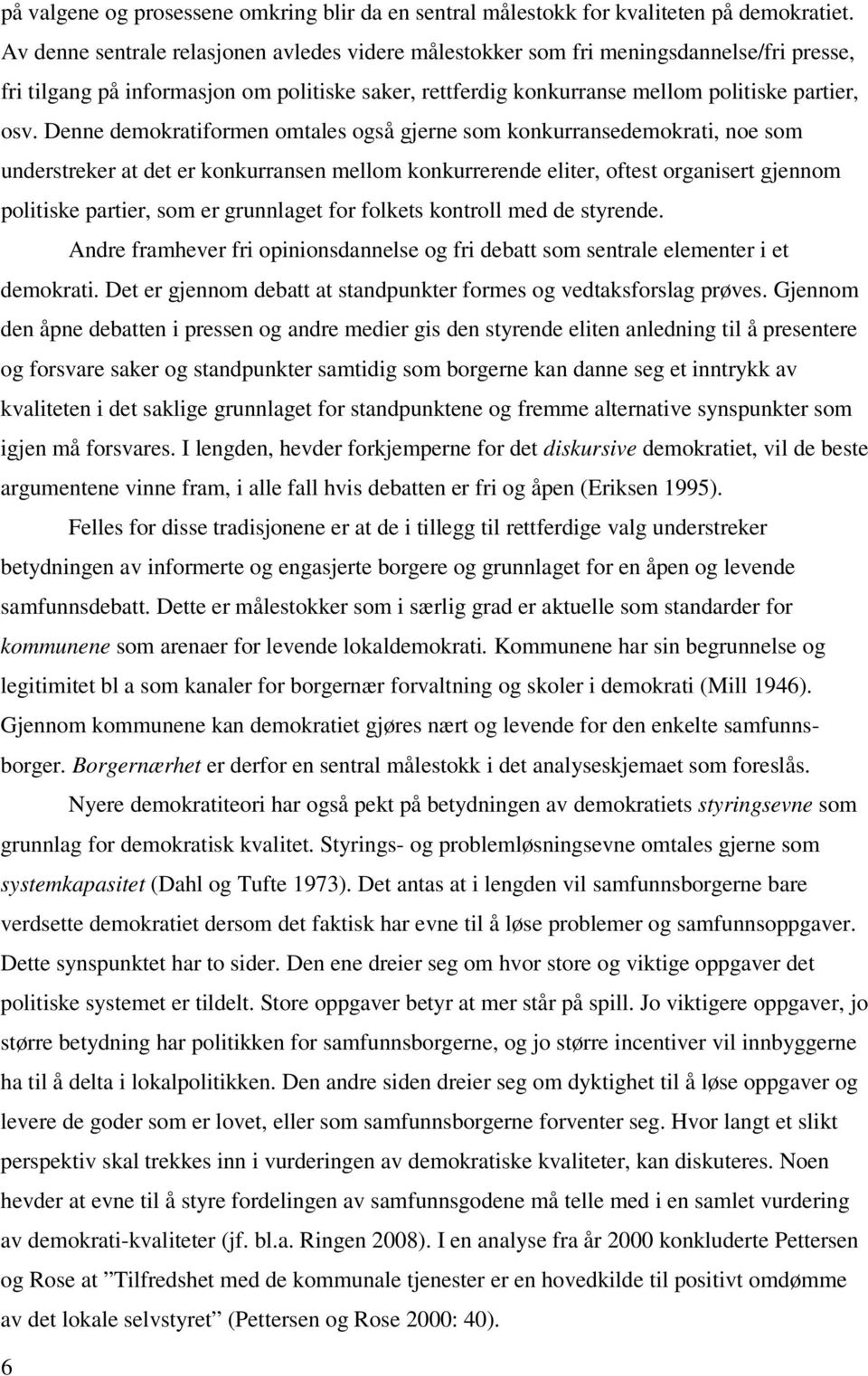 på valgene og prosessene omkring blir da en sentral målestokk for kvaliteten på demokratiet. Av denne sentrale relasjonen avledes videre målestokker som fri meningsdannelse/fri presse, fri tilgang på informasjon om politiske saker, rettferdig konkurranse mellom politiske partier, osv. Denne demokratiformen omtales også gjerne som konkurransedemokrati, noe som understreker at det er konkurransen mellom konkurrerende eliter, oftest organisert gjennom politiske partier, som er grunnlaget for folkets kontroll med de styrende.

Andre framhever fri opinionsdannelse og fri debatt som sentrale elementer i et demokrati. Det er gjennom debatt at standpunkter formes og vedtaksforslag prøves. Gjennom den åpne debatten i pressen og andre medier gis den styrende eliten anledning til å presentere og forsvare saker og standpunkter samtidig som borgerne kan danne seg et inntrykk av kvaliteten i det saklige grunnlaget for standpunktene og fremme alternative synspunkter som igjen må forsvares. I lengden, hevder forkjemperne for det diskursive demokratiet, vil de beste argumentene vinne fram, i alle fall hvis debatten er fri og åpen (Eriksen 1995).

Felles for disse tradisjonene er at de i tillegg til rettferdige valg understreker betydningen av informerte og engasjerte borgere og grunnlaget for en åpen og levende samfunnsdebatt. Dette er målestokker som i særlig grad er aktuelle som standarder for kommunene som arenaer for levende lokaldemokrati. Kommunene har sin begrunnelse og legitimitet bl a som kanaler for borgernær forvaltning og skoler i demokrati (Mill 1946). Gjennom kommunene kan demokratiet gjøres nært og levende for den enkelte samfunnsborger. Borgernærhet er derfor en sentral målestokk i det analyseskjemaet som foreslås.

Nyere demokratiteori har også pekt på betydningen av demokratiets styringsevne som grunnlag for demokratisk kvalitet. Styrings- og problemløsningsevne omtales gjerne som systemkapasitet (Dahl og Tufte 1973). Det antas at i lengden vil samfunnsborgerne bare verdsette demokratiet dersom det faktisk har evne til å løse problemer og samfunnsoppgaver. Dette synspunktet har to sider. Den ene dreier seg om hvor store og viktige oppgaver det politiske systemet er tildelt. Store oppgaver betyr at mer står på spill. Jo viktigere oppgaver, jo større betydning har politikken for samfunnsborgerne, og jo større incentiver vil innbyggerne ha til å delta i lokalpolitikken. Den andre siden dreier seg om dyktighet til å løse oppgaver og levere de goder som er lovet, eller som samfunnsborgerne forventer seg. Hvor langt et slikt perspektiv skal trekkes inn i vurderingen av demokratiske kvaliteter, kan diskuteres. Noen hevder at evne til å styre fordelingen av samfunnsgodene må telle med i en samlet vurdering av demokrati-kvaliteter (jf. bl.a. Ringen 2008). I en analyse fra år 2000 konkluderte Pettersen og Rose at ”Tilfredshet med de kommunale tjenester er en hovedkilde til positivt omdømme av det lokale selvstyret” (Pettersen og Rose 2000: 40).

6